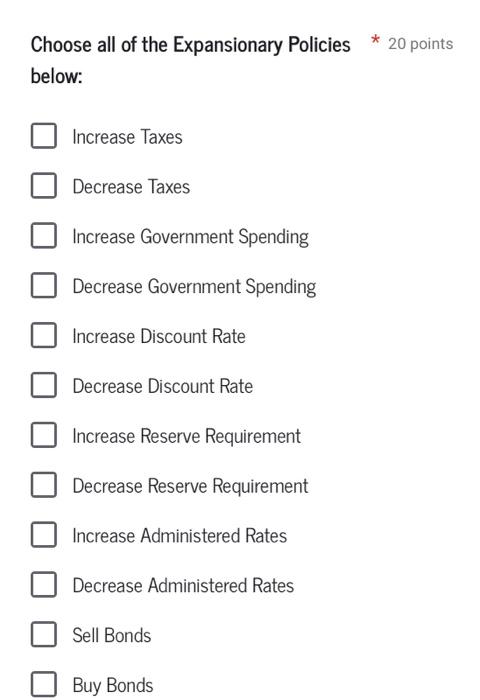 Choose all of the Expansionary Policies below: * 20 points

Increase Taxes

Decrease Taxes

Increase Government Spending

Decrease Government Spending

Increase Discount Rate

Decrease Discount Rate

Increase Reserve Requirement

Decrease Reserve Requirement

Increase Administered Rates

Decrease Administered Rates

Sell Bonds

Buy Bonds